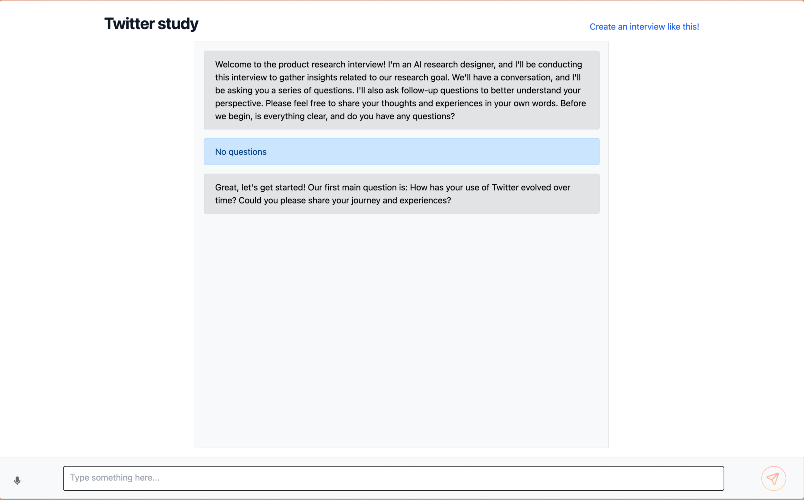 Twitter study

Create an interview like this!

Welcome to the product research interview! I'm an AI research designer, and I'll be conducting this interview to gather insights related to our research goal. We'll have a conversation, and I'll be asking you a series of questions. I'll also ask follow-up questions to better understand your perspective. Please feel free to share your thoughts and experiences in your own words. Before we begin, is everything clear, and do you have any questions?

No questions

Great, let's get started! Our first main question is: How has your use of Twitter evolved over time? Could you please share your journey and experiences?

Type something here...